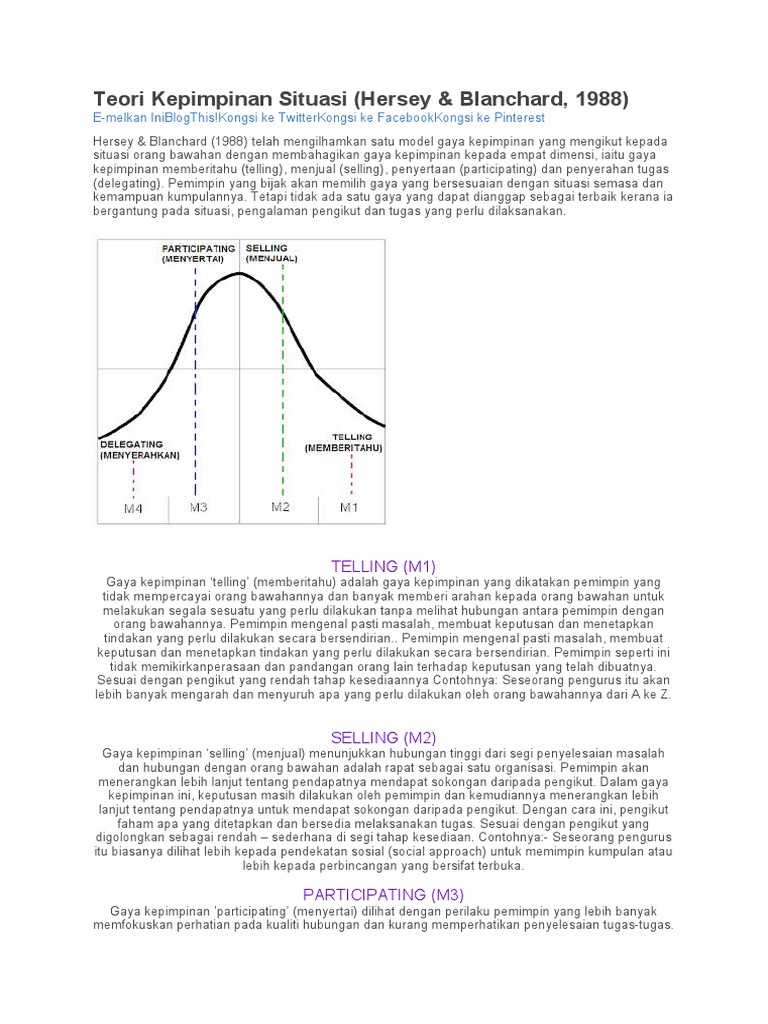 Teori Kepimpinan Situasi (Hersey & Blanchard, 1988)

E-melkan IniBlogThis!Kongsi ke TwitterKongsi ke FacebookKongsi ke Pinterest

Hersey & Blanchard (1988) telah mengilhamkan satu model gaya kepimpinan yang mengikut kepada situasi orang bawahan dengan membahagikan gaya kepimpinan kepada empat dimensi, iaitu gaya kepimpinan memberitahu (telling), menjual (selling), penyertaan (participating) dan penyerahan tugas (delegating). Pemimpin yang bijak akan memilih gaya yang bersesuaian dengan situasi semasa dan kemampuan kumpulannya. Tetapi tidak ada satu gaya yang dapat dianggap sebagai terbaik kerana ia bergantung pada situasi, pengalaman pengikut dan tugas yang perlu dilaksanakan.

PARTICIPATING (MENYERTAI)
SELLING (MENJUAL)
DELEGATING (MENYERAHKAN)
TELLING (MEMBERITAHU)
M4
M3
M2
M1

TELLING (M1)

Gaya kepimpinan 'telling' (memberitahu) adalah gaya kepimpinan yang dikatakan pemimpin yang tidak mempercayai orang bawahannya dan banyak memberi arahan kepada orang bawahan untuk melakukan segala sesuatu yang perlu dilakukan tanpa melihat hubungan antara pemimpin dengan orang bawahannya. Pemimpin mengenal pasti masalah, membuat keputusan dan menetapkan tindakan yang perlu dilakukan secara bersendirian.. Pemimpin mengenal pasti masalah, membuat keputusan dan menetapkan tindakan yang perlu dilakukan secara bersendirian. Pemimpin seperti ini tidak memikirkanperasaan dan pandangan orang lain terhadap keputusan yang telah dibuatnya. Sesuai dengan pengikut yang rendah tahap kesediaannya Contohnya: Seseorang pengurus itu akan lebih banyak mengarah dan menyuruh apa yang perlu dilakukan oleh orang bawahannya dari A ke Z.

SELLING (M2)

Gaya kepimpinan 'selling' (menjual) menunjukkan hubungan tinggi dari segi penyelesaian masalah dan hubungan dengan orang bawahan adalah rapat sebagai satu organisasi. Pemimpin akan menerangkan lebih lanjut tentang pendapatnya mendapat sokongan daripada pengikut. Dalam gaya kepimpinan ini, keputusan masih dilakukan oleh pemimpin dan kemudiannya menerangkan lebih lanjut tentang pendapatnya untuk mendapat sokongan daripada pengikut. Dengan cara ini, pengikut faham apa yang ditetapkan dan bersedia melaksanakan tugas. Sesuai dengan pengikut yang digolongkan sebagai rendah – sederhana di segi tahap kesediaan. Contohnya:- Seseorang pengurus itu biasanya dilihat lebih kepada pendekatan sosial (social approach) untuk memimpin kumpulan atau lebih kepada perbincangan yang bersifat terbuka.

PARTICIPATING (M3)

Gaya kepimpinan 'participating' (menyertai) dilihat dengan perilaku pemimpin yang lebih banyak memfokuskan perhatian pada kualiti hubungan dan kurang memperhatikan penyelesaian tugas-tugas.